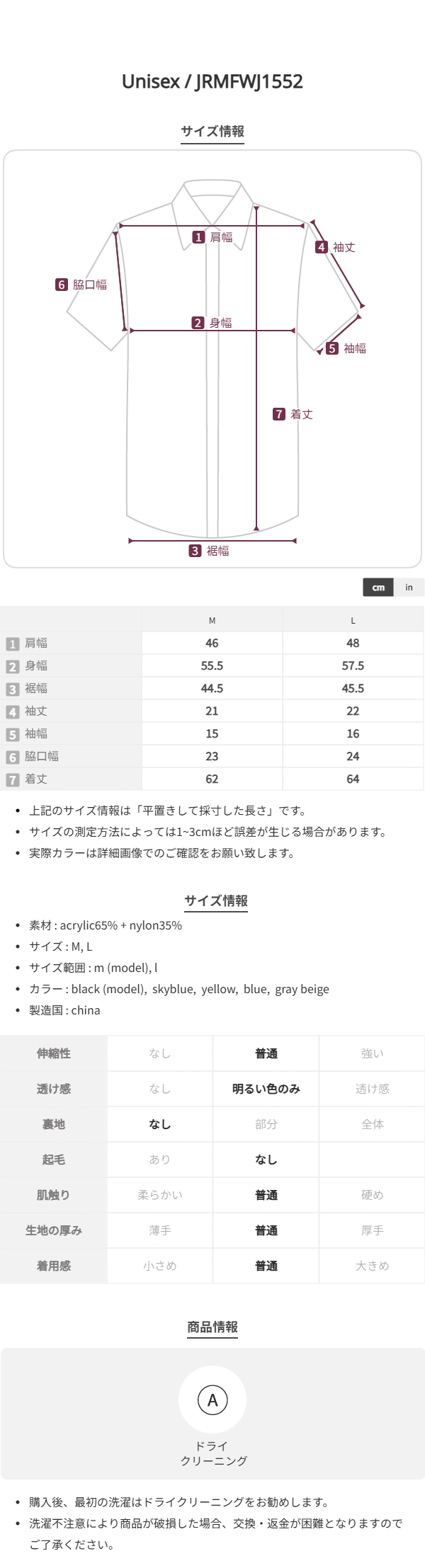 Unisex / JRMFWJ1552

サイズ情報

1 肩幅
4 袖丈
6 脇口幅
2 身幅
5 袖幅
7 着丈
3 裾幅

cm in

|  | M | L |
|---|---|---|
| 1 肩幅 | 46 | 48 |
| 2 身幅 | 55.5 | 57.5 |
| 3 裾幅 | 44.5 | 45.5 |
| 4 袖丈 | 21 | 22 |
| 5 袖幅 | 15 | 16 |
| 6 脇口幅 | 23 | 24 |
| 7 着丈 | 62 | 64 |

• 上記のサイズ情報は「平置きして採寸した長さ」です。
• サイズの測定方法によっては1~3cmほど誤差が生じる場合があります。
• 実際カラーは詳細画像でのご確認をお願い致します。

サイズ情報

• 素材 : acrylic65% + nylon35%
• サイズ : M, L
• サイズ範囲 : m (model), l
• カラー : black (model), skyblue, yellow, blue, gray beige
• 製造国 : china

| 伸縮性 | なし | 普通 | 強い |
|---|---|---|---|
| 透け感 | なし | 明るい色のみ | 透け感 |
| 裏地 | なし | 部分 | 全体 |
| 起毛 | あり | なし |  |
| 肌触り | 柔らかい | 普通 | 硬め |
| 生地の厚み | 薄手 | 普通 | 厚手 |
| 着用感 | 小さめ | 普通 | 大きめ |

商品情報

A
ドライ
クリーニング

• 購入後、最初の洗濯はドライクリーニングをお勧めします。
• 洗濯不注意により商品が破損した場合、交換・返金が困難となりますのでご了承ください。